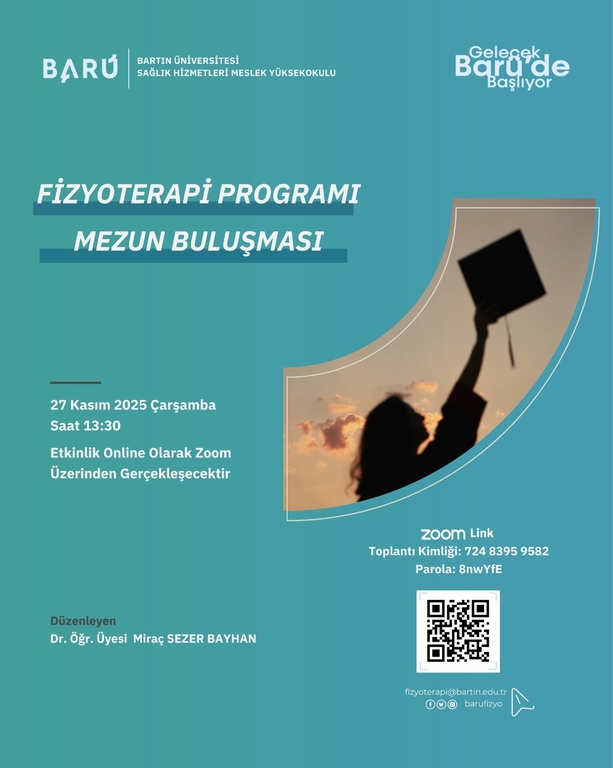 BARÚ

BARTIN ÜNİVERSİTESİ
SAĞLIK HİZMETLERİ MESLEK YÜKSEKOKULU

Gelecek
Barú'de
Başlıyor

FİZYOTERAPİ PROGRAMI
MEZUN BULUŞMASI

27 Kasım 2025 Çarşamba
Saat 13:30

Etkinlik Online Olarak Zoom Üzerinden Gerçekleşecektir

zoom Link
Toplantı Kimliği: 724 8395 9582
Parola: 8nwYfE

Düzenleyen
Dr. Öğr. Üyesi Miraç SEZER BAYHAN

fizyoterapi@bartin.edu.tr
barufizyo